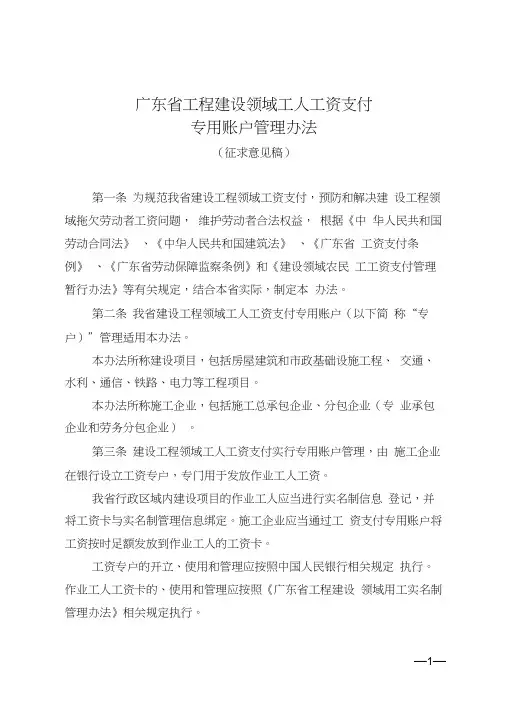 广东省工程建设领域工人工资支付
专用账户管理办法
（征求意见稿）

第一条 为规范我省建设工程领域工资支付，预防和解决建 设工程领域拖欠劳动者工资问题， 维护劳动者合法权益， 根据《中 华人民共和国劳动合同法》 、《中华人民共和国建筑法》 、《广东省 工资支付条例》 、《广东省劳动保障监察条例》和《建设领域农民 工工资支付管理暂行办法》等有关规定，结合本省实际，制定本 办法。

第二条 我省建设工程领域工人工资支付专用账户（以下简 称“专户）”管理适用本办法。

本办法所称建设项目，包括房屋建筑和市政基础设施工程、 交通、水利、通信、铁路、电力等工程项目。

本办法所称施工企业，包括施工总承包企业、分包企业（专 业承包企业和劳务分包企业） 。

第三条 建设工程领域工人工资支付实行专用账户管理，由 施工企业在银行设立工资专户，专门用于发放作业工人工资。

我省行政区域内建设项目的作业工人应当进行实名制信息 登记，并将工资卡与实名制管理信息绑定。施工企业应当通过工 资支付专用账户将工资按时足额发放到作业工人的工资卡。

工资专户的开立、使用和管理应按照中国人民银行相关规定 执行。作业工人工资卡的、使用和管理应按照《广东省工程建设 领域用工实名制管理办法》相关规定执行。

—1—